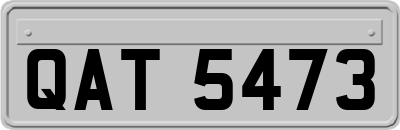 QAT 5473